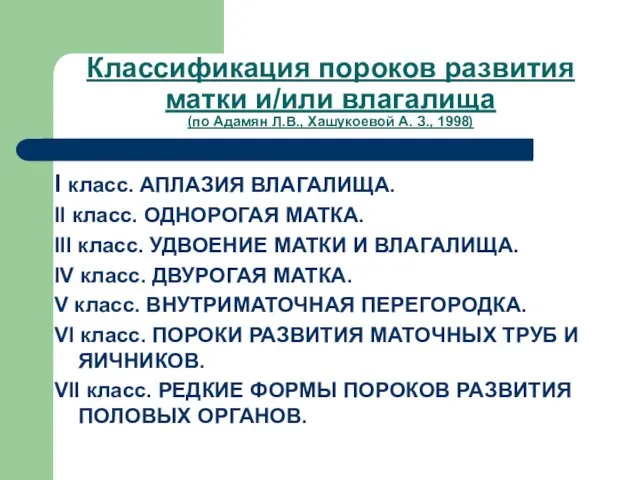 Классификация пороков развития матки и/или влагалища
(по Адамян Л.В., Хашукоевой А. З., 1998)

I класс. АПЛАЗИЯ ВЛАГАЛИЩА.
II класс. ОДНОРОГАЯ МАТКА.
III класс. УДВОЕНИЕ МАТКИ И ВЛАГАЛИЩА.
IV класс. ДВУРОГАЯ МАТКА.
V класс. ВНУТРИМАТОЧНАЯ ПЕРЕГОРОДКА.
VI класс. ПОРОКИ РАЗВИТИЯ МАТОЧНЫХ ТРУБ И ЯИЧНИКОВ.
VII класс. РЕДКИЕ ФОРМЫ ПОРОКОВ РАЗВИТИЯ ПОЛОВЫХ ОРГАНОВ.